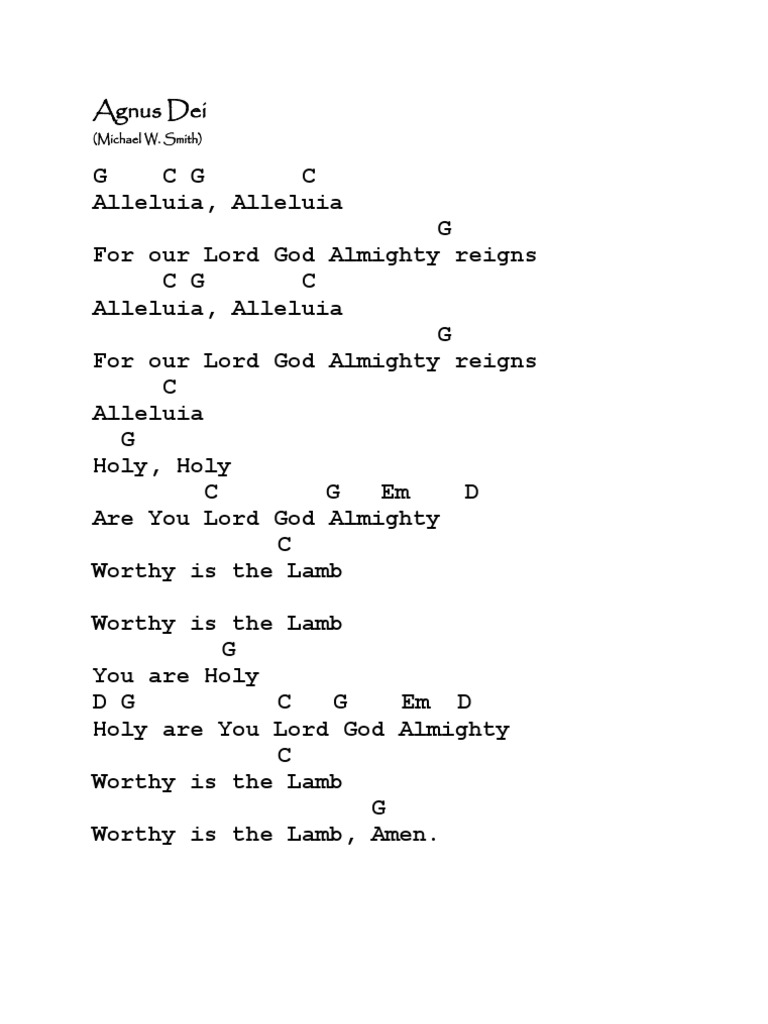 Agnus Dei
(Michael W. Smith)

G    C G       C
Alleluia, Alleluia
                           G
For our Lord God Almighty reigns
     C G       C
Alleluia, Alleluia
                           G
For our Lord God Almighty reigns
     C
Alleluia
  G
Holy, Holy
        C       G   Em    D
Are You Lord God Almighty
             C
Worthy is the Lamb

Worthy is the Lamb
         G
You are Holy
D G          C   G    Em  D
Holy are You Lord God Almighty
             C
Worthy is the Lamb
                      G
Worthy is the Lamb, Amen.